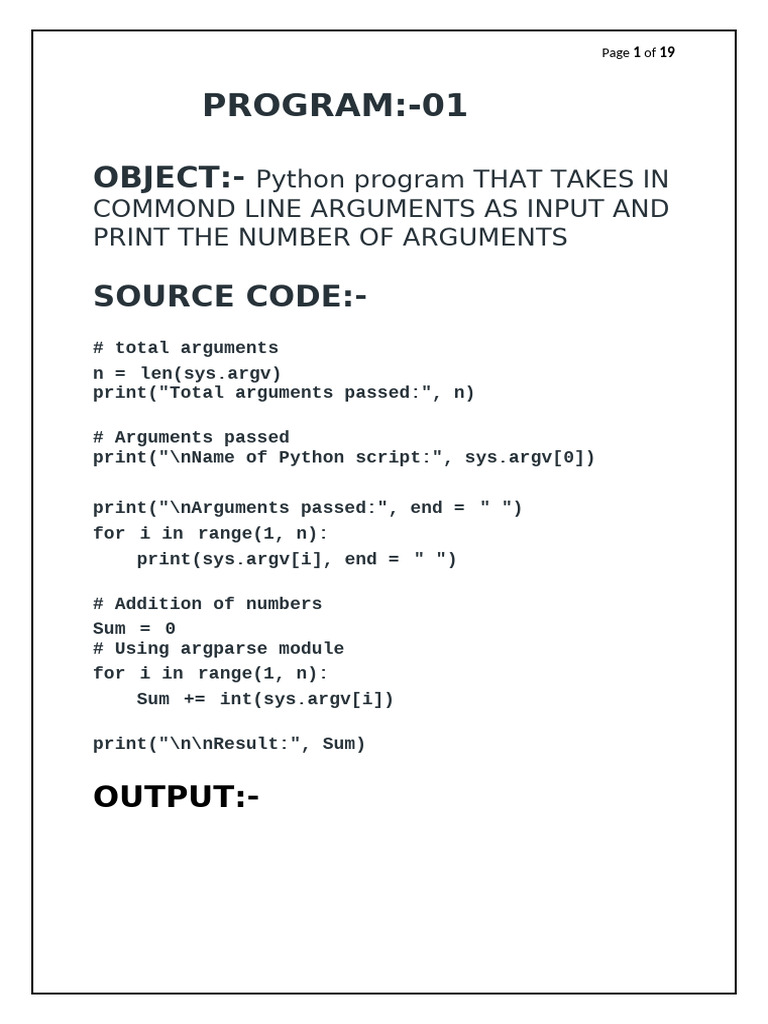 Page 1 of 19

PROGRAM:-01

OBJECT:- Python program THAT TAKES IN COMMOND LINE ARGUMENTS AS INPUT AND PRINT THE NUMBER OF ARGUMENTS

SOURCE CODE:-

# total arguments
n = len(sys.argv)
print("Total arguments passed:", n)

# Arguments passed
print("\nName of Python script:", sys.argv[0])

print("\nArguments passed:", end = " ")
for i in range(1, n):
    print(sys.argv[i], end = " ")

# Addition of numbers
Sum = 0
# Using argparse module
for i in range(1, n):
    Sum += int(sys.argv[i])

print("\n\nResult:", Sum)

OUTPUT:-